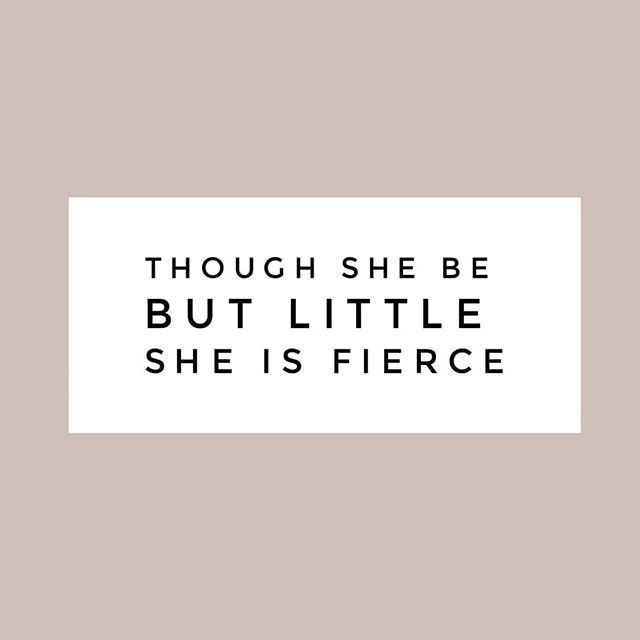 THOUGH SHE BE
BUT LITTLE
SHE IS FIERCE